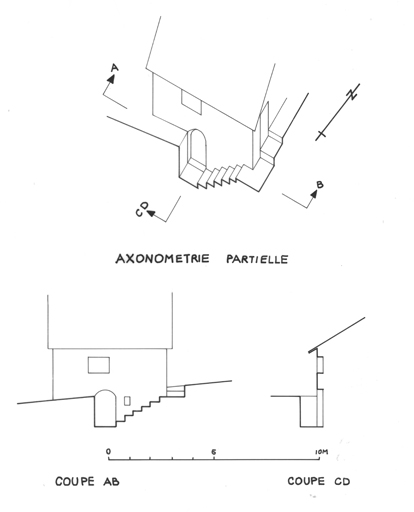 A

N

B

CD

AXONOMETRIE PARTIELLE

0 5 10M

COUPE AB

COUPE CD